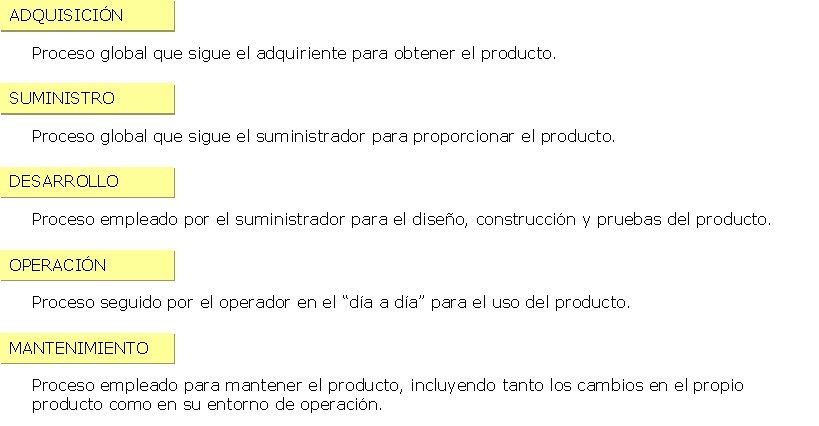 ADQUISICIÓN

Proceso global que sigue el adquiriente para obtener el producto.

SUMINISTRO

Proceso global que sigue el suministrador para proporcionar el producto.

DESARROLLO

Proceso empleado por el suministrador para el diseño, construcción y pruebas del producto.

OPERACIÓN

Proceso seguido por el operador en el "día a día" para el uso del producto.

MANTENIMIENTO

Proceso empleado para mantener el producto, incluyendo tanto los cambios en el propio producto como en su entorno de operación.